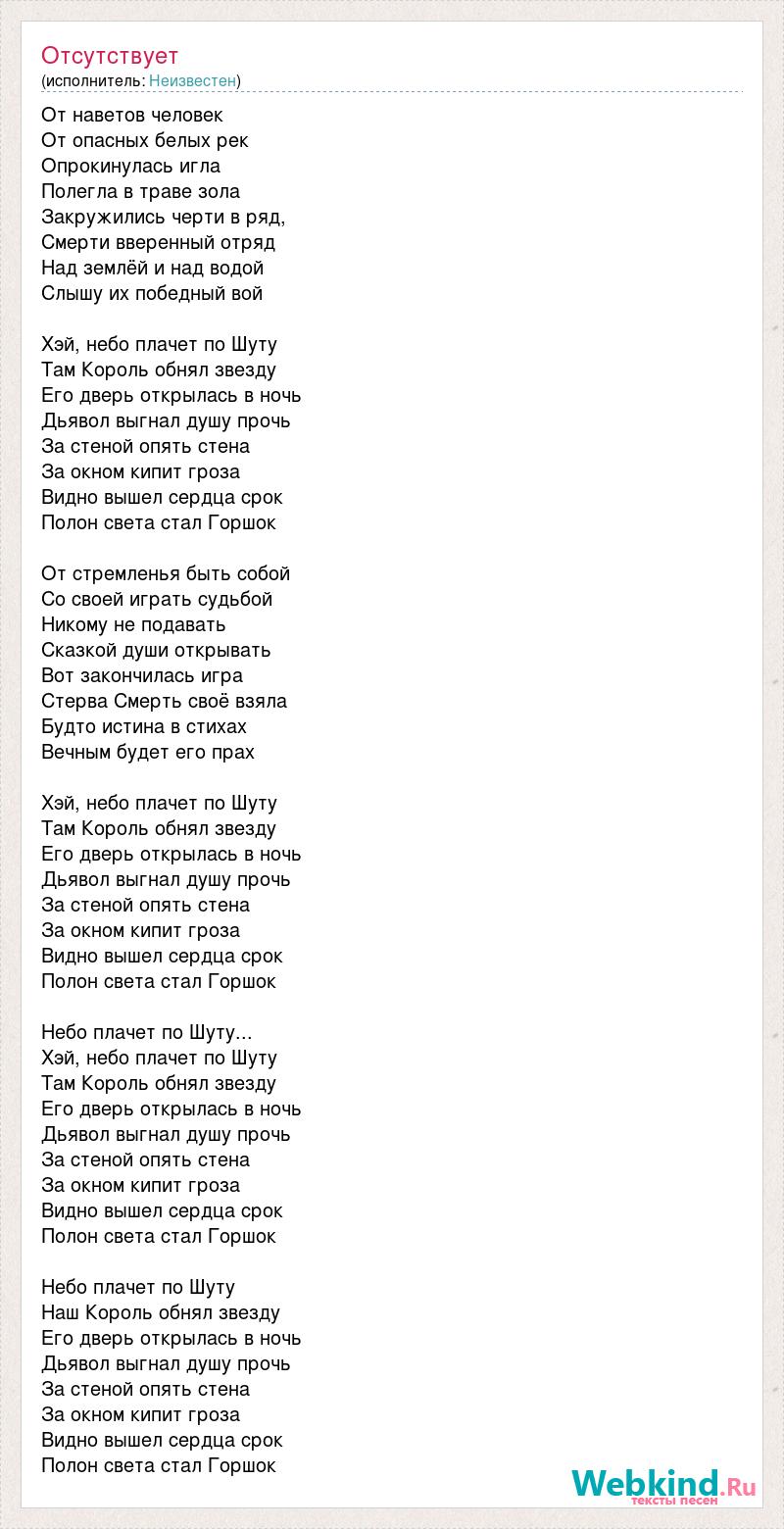 Отсутствует
(исполнитель: Неизвестен)

От наветов человек
От опасных белых рек
Опрокинулась игла
Полегла в траве зола
Закружились черти в ряд,
Смерти вверенный отряд
Над землёй и над водой
Слышу их победный вой

Хэй, небо плачет по Шуту
Там Король обнял звезду
Его дверь открылась в ночь
Дьявол выгнал душу прочь
За стеной опять стена
За окном кипит гроза
Видно вышел сердца срок
Полон света стал Горшок

От стремленья быть собой
Со своей играть судьбой
Никому не подавать
Сказкой души открывать
Вот закончилась игра
Стерва Смерть своё взяла
Будто истина в стихах
Вечным будет его прах

Хэй, небо плачет по Шуту
Там Король обнял звезду
Его дверь открылась в ночь
Дьявол выгнал душу прочь
За стеной опять стена
За окном кипит гроза
Видно вышел сердца срок
Полон света стал Горшок

Небо плачет по Шуту...
Хэй, небо плачет по Шуту
Там Король обнял звезду
Его дверь открылась в ночь
Дьявол выгнал душу прочь
За стеной опять стена
За окном кипит гроза
Видно вышел сердца срок
Полон света стал Горшок

Небо плачет по Шуту
Наш Король обнял звезду
Его дверь открылась в ночь
Дьявол выгнал душу прочь
За стеной опять стена
За окном кипит гроза
Видно вышел сердца срок
Полон света стал Горшок

Webkind.Ru
тексты песен